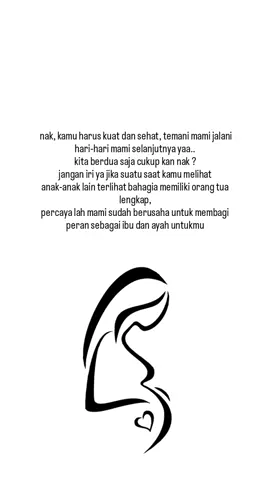 nak, kamu harus kuat dan sehat, temani mami jalani hari-hari mami selanjutnya yaa..
kita berdua saja cukup kan nak ?
jangan iri ya jika suatu saat kamu melihat anak-anak lain terlihat bahagia memiliki orang tua lengkap,
percaya lah mami sudah berusaha untuk membagi peran sebagai ibu dan ayah untukmu